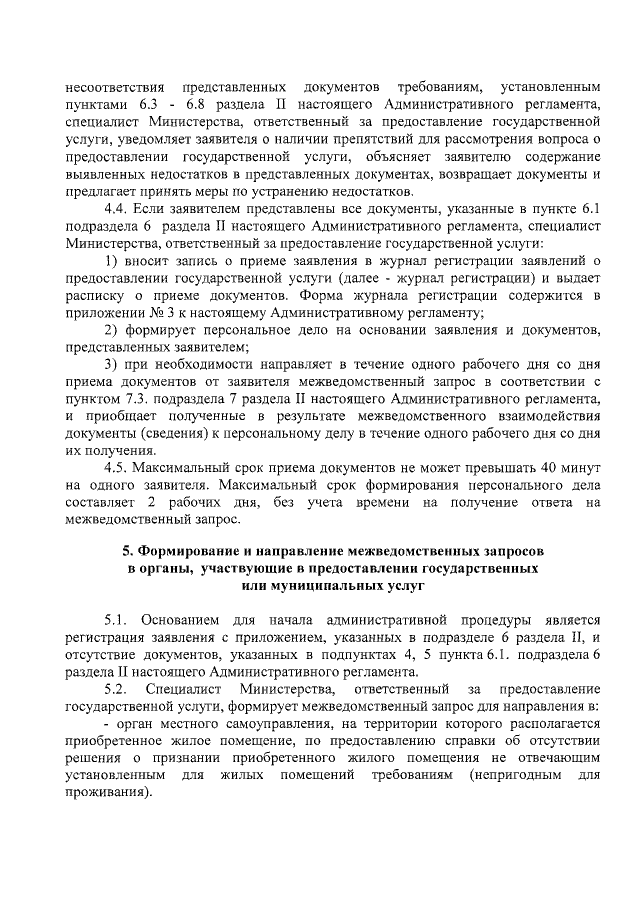 несоответствия представленных документов требованиям, установленным пунктами 6.3 - 6.8 раздела II настоящего Административного регламента, специалист Министерства, ответственный за предоставление государственной услуги, уведомляет заявителя о наличии препятствий для рассмотрения вопроса о предоставлении государственной услуги, объясняет заявителю содержание выявленных недостатков в представленных документах, возвращает документы и предлагает принять меры по устранению недостатков.

4.4. Если заявителем представлены все документы, указанные в пункте 6.1 подраздела 6 раздела II настоящего Административного регламента, специалист Министерства, ответственный за предоставление государственной услуги:

1) вносит запись о приеме заявления в журнал регистрации заявлений о предоставлении государственной услуги (далее - журнал регистрации) и выдает расписку о приеме документов. Форма журнала регистрации содержится в приложении № 3 к настоящему Административному регламенту;

2) формирует персональное дело на основании заявления и документов, представленных заявителем;

3) при необходимости направляет в течение одного рабочего дня со дня приема документов от заявителя межведомственный запрос в соответствии с пунктом 7.3. подраздела 7 раздела II настоящего Административного регламента, и приобщает полученные в результате межведомственного взаимодействия документы (сведения) к персональному делу в течение одного рабочего дня со дня их получения.

4.5. Максимальный срок приема документов не может превышать 40 минут на одного заявителя. Максимальный срок формирования персонального дела составляет 2 рабочих дня, без учета времени на получение ответа на межведомственный запрос.

5. Формирование и направление межведомственных запросов в органы, участвующие в предоставлении государственных или муниципальных услуг

5.1. Основанием для начала административной процедуры является регистрация заявления с приложением, указанных в подразделе 6 раздела II, и отсутствие документов, указанных в подпунктах 4, 5 пункта 6.1. подраздела 6 раздела II настоящего Административного регламента.

5.2. Специалист Министерства, ответственный за предоставление государственной услуги, формирует межведомственный запрос для направления в:

- орган местного самоуправления, на территории которого располагается приобретенное жилое помещение, по предоставлению справки об отсутствии решения о признании приобретенного жилого помещения не отвечающим установленным для жилых помещений требованиям (непригодным для проживания).